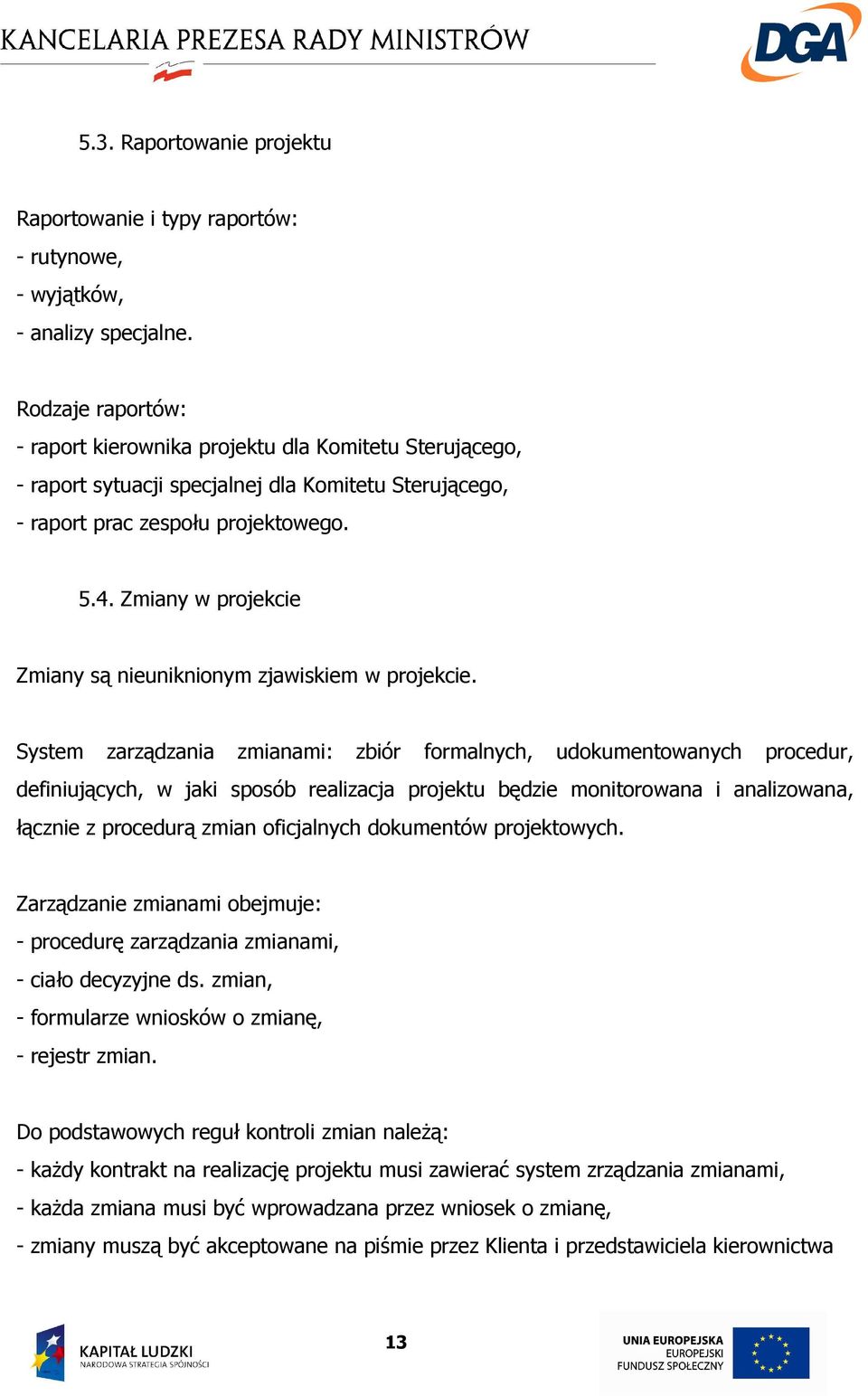 KANCELARIA PREZESA RADY MINISTRÓW

DGA

5.3. Raportowanie projektu

Raportowanie i typy raportów:
- rutynowe,
- wyjątków,
- analizy specjalne.

Rodzaje raportów:
- raport kierownika projektu dla Komitetu Sterującego,
- raport sytuacji specjalnej dla Komitetu Sterującego,
- raport prac zespołu projektowego.

5.4. Zmiany w projekcie

Zmiany są nieuniknionym zjawiskiem w projekcie.

System zarządzania zmianami: zbiór formalnych, udokumentowanych procedur, definiujących, w jaki sposób realizacja projektu będzie monitorowana i analizowana, łącznie z procedurą zmian oficjalnych dokumentów projektowych.

Zarządzanie zmianami obejmuje:
- procedurę zarządzania zmianami,
- ciało decyzyjne ds. zmian,
- formularze wniosków o zmianę,
- rejestr zmian.

Do podstawowych reguł kontroli zmian należą:
- każdy kontrakt na realizację projektu musi zawierać system zrządzania zmianami,
- każda zmiana musi być wprowadzana przez wniosek o zmianę,
- zmiany muszą być akceptowane na piśmie przez Klienta i przedstawiciela kierownictwa

KAPITAŁ LUDZKI
NARODOWA STRATEGIA SPÓJNOŚCI

13

UNIA EUROPEJSKA
EUROPEJSKI
FUNDUSZ SPOŁECZNY